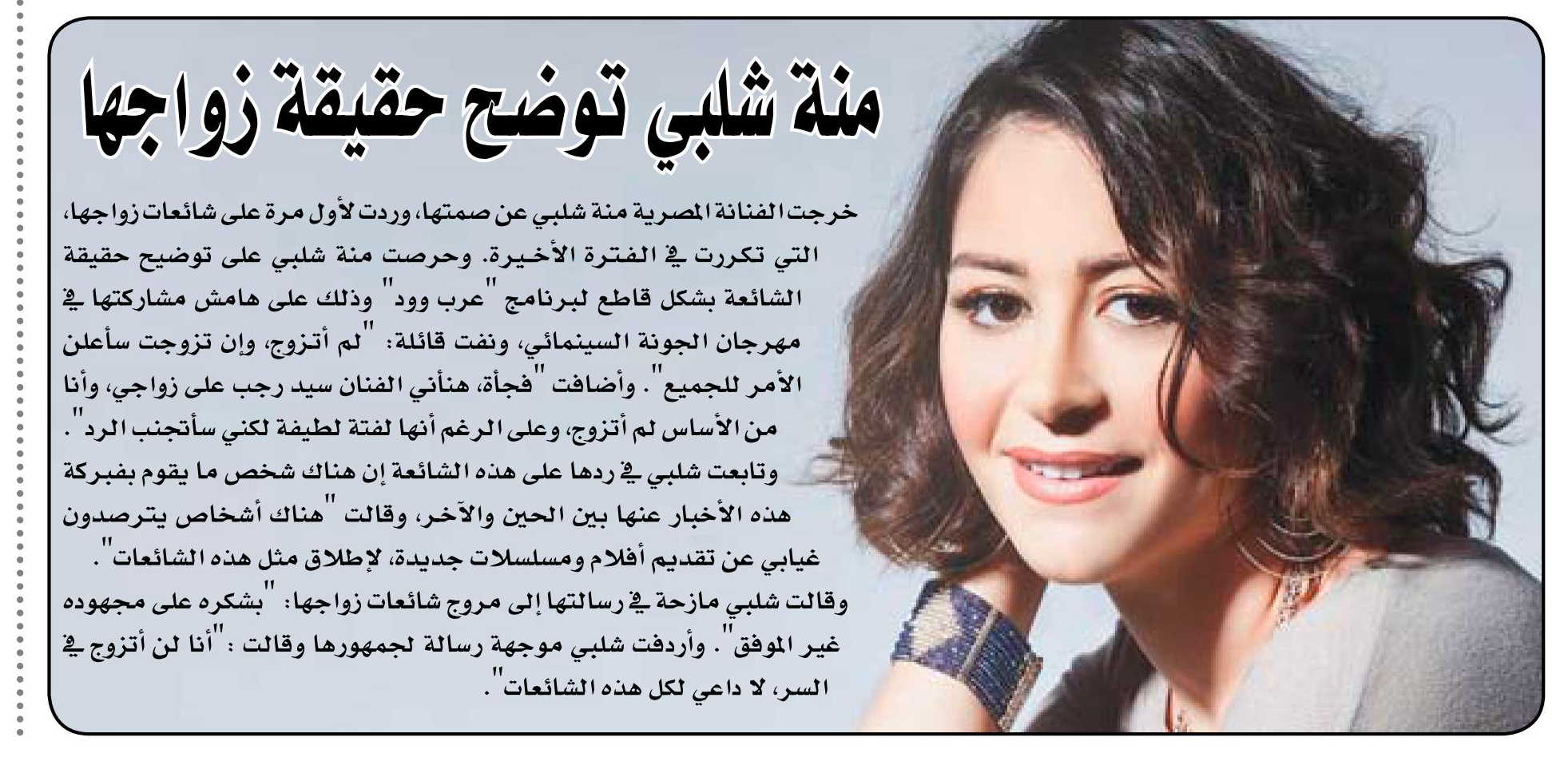 منة شلبي توضح حقيقة زواجها

خرجت الفنانة المصرية منة شلبي عن صمتها، وردت لأول مرة على شائعات زواجها، التي تكررت في الفترة الأخيرة. وحرصت منة شلبي على توضيح حقيقة الشائعة بشكل قاطع لبرنامج "عرب وود" وذلك على هامش مشاركتها في مهرجان الجونة السينمائي، ونفت قائلة: "لم أتزوج، وإن تزوجت سأعلن الأمر للجميع". وأضافت "فجأة، هنأني الفنان سيد رجب على زواجي، وأنا من الأساس لم أتزوج، وعلى الرغم أنها لفتة لطيفة لكني سأتجنب الرد".

وتابعت شلبي في ردها على هذه الشائعة إن هناك شخص ما يقوم بفبركة هذه الأخبار عنها بين الحين والآخر، وقالت "هناك أشخاص يترصدون غيابي عن تقديم أفلام ومسلسلات جديدة، لإطلاق مثل هذه الشائعات".

وقالت شلبي مازحة في رسالتها إلى مروج شائعات زواجها: "بشكره على مجهوده غير الموفق". وأردفت شلبي موجهة رسالة لجمهورها وقالت : "أنا لن أتزوج في السر، لا داعي لكل هذه الشائعات".